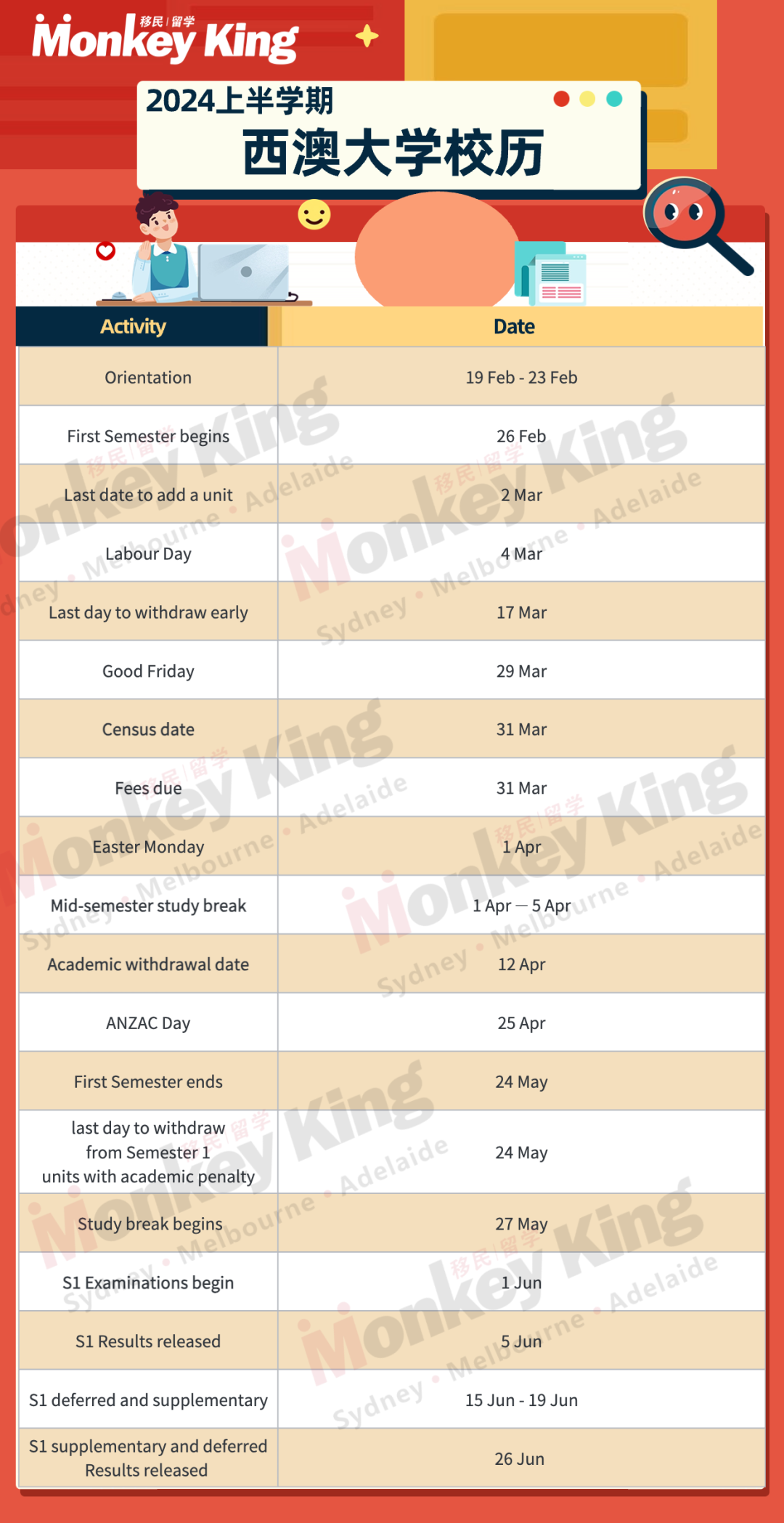 Monkey King 移民 | 留学

2024上半学期
西澳大学校历

| Activity | Date |
|---|---|
| Orientation | 19 Feb - 23 Feb |
| First Semester begins | 26 Feb |
| Last date to add a unit | 2 Mar |
| Labour Day | 4 Mar |
| Last day to withdraw early | 17 Mar |
| Good Friday | 29 Mar |
| Census date | 31 Mar |
| Fees due | 31 Mar |
| Easter Monday | 1 Apr |
| Mid-semester study break | 1 Apr — 5 Apr |
| Academic withdrawal date | 12 Apr |
| ANZAC Day | 25 Apr |
| First Semester ends | 24 May |
| last day to withdraw from Semester 1 units with academic penalty | 24 May |
| Study break begins | 27 May |
| S1 Examinations begin | 1 Jun |
| S1 Results released | 5 Jun |
| S1 deferred and supplementary | 15 Jun - 19 Jun |
| S1 supplementary and deferred Results released | 26 Jun |

Monkey King 移民 | 留学 Sydney • Melbourne • Adelaide